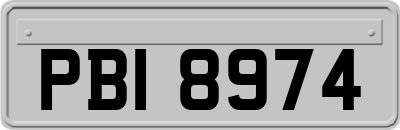 PBI 8974